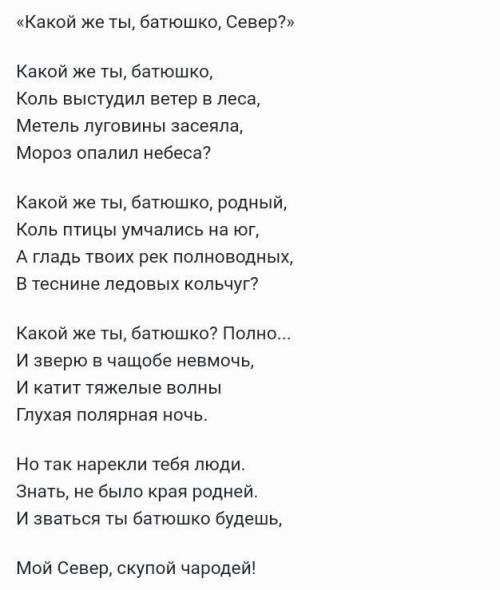 «Какой же ты, батюшко, Север?»

Какой же ты, батюшко,
Коль выстудил ветер в леса,
Метель луговины засеяла,
Мороз опалил небеса?

Какой же ты, батюшко, родный,
Коль птицы умчались на юг,
А гладь твоих рек полноводных,
В теснине ледовых кольчуг?

Какой же ты, батюшко? Полно...
И зверю в чащобе невмочь,
И катит тяжелые волны
Глухая полярная ночь.

Но так нарекли тебя люди.
Знать, не было края родней.
И зваться ты батюшко будешь,

Мой Север, скупой чародей!